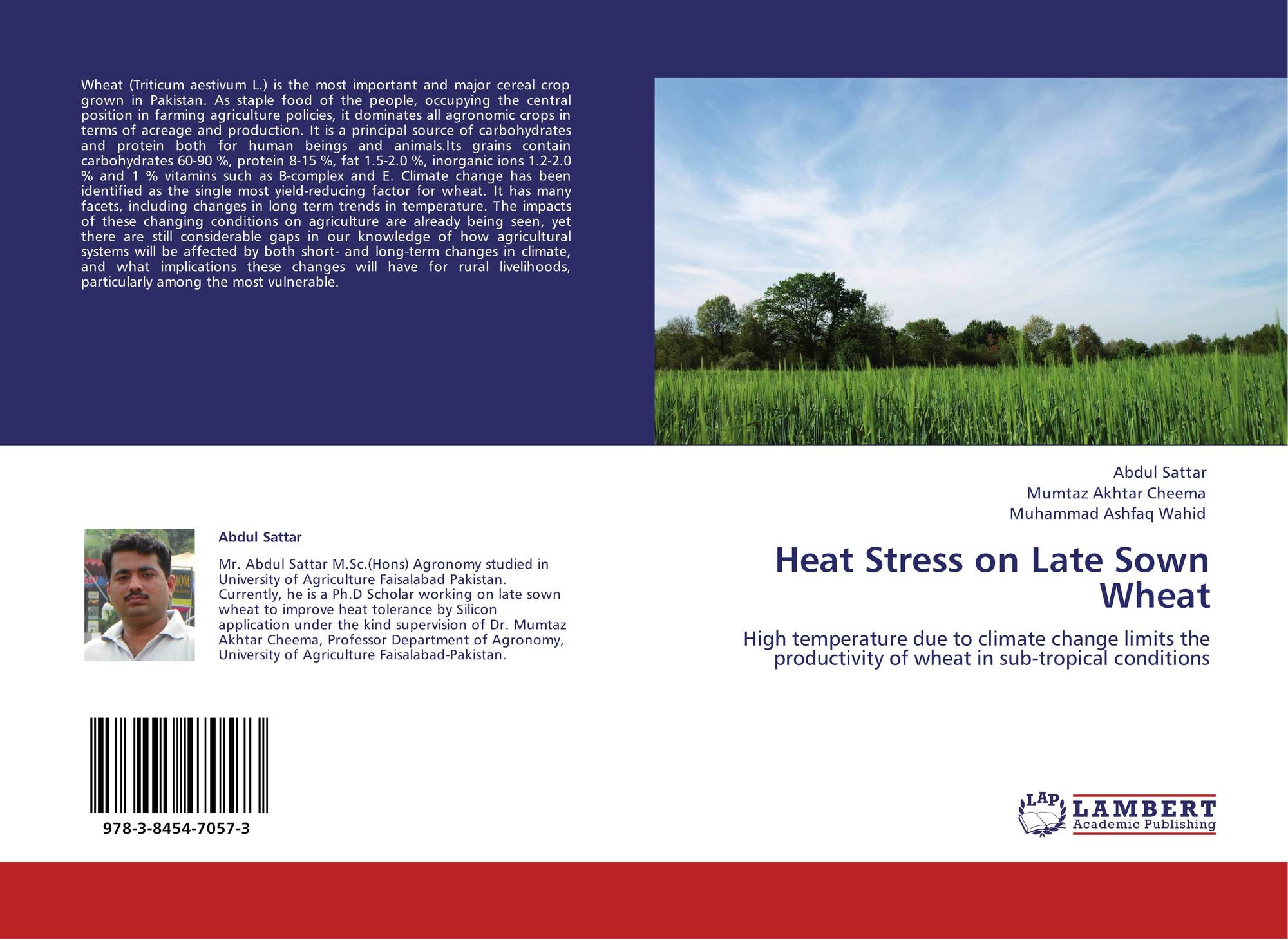 Wheat (Triticum aestivum L.) is the most important and major cereal crop grown in Pakistan. As staple food of the people, occupying the central position in farming agriculture policies, it dominates all agronomic crops in terms of acreage and production. It is a principal source of carbohydrates and protein both for human beings and animals.Its grains contain carbohydrates 60-90 %, protein 8-15 %, fat 1.5-2.0 %, inorganic ions 1.2-2.0 % and 1 % vitamins such as B-complex and E. Climate change has been identified as the single most yield-reducing factor for wheat. It has many facets, including changes in long term trends in temperature. The impacts of these changing conditions on agriculture are already being seen, yet there are still considerable gaps in our knowledge of how agricultural systems will be affected by both short- and long-term changes in climate, and what implications these changes will have for rural livelihoods, particularly among the most vulnerable.

Abdul Sattar

Mr. Abdul Sattar M.Sc.(Hons) Agronomy studied in University of Agriculture Faisalabad Pakistan. Currently, he is a Ph.D Scholar working on late sown wheat to improve heat tolerance by Silicon application under the kind supervision of Dr. Mumtaz Akhtar Cheema, Professor Department of Agronomy, University of Agriculture Faisalabad-Pakistan.

978-3-8454-7057-3

Abdul Sattar
Mumtaz Akhtar Cheema
Muhammad Ashfaq Wahid

Heat Stress on Late Sown Wheat

High temperature due to climate change limits the productivity of wheat in sub-tropical conditions

LAP
LAMBERT
Academic Publishing